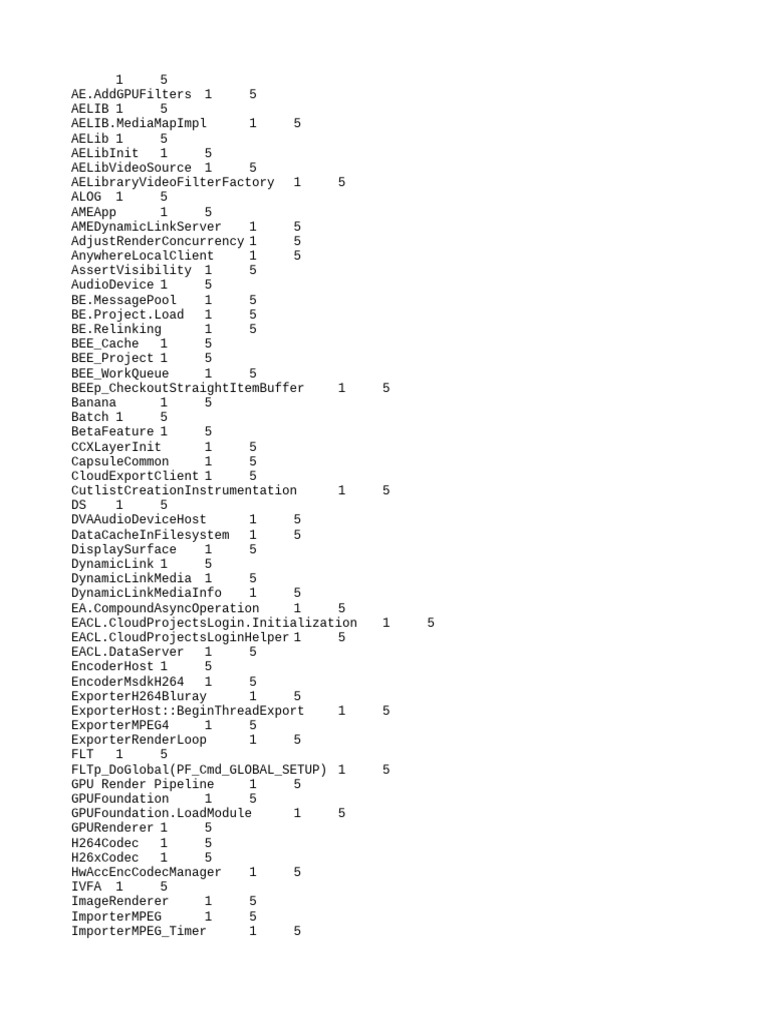 1 5
AE.AddGPUFilters 1 5
AELIB 1 5
AELIB.MediaMapImpl 1 5
AELib 1 5
AELibInit 1 5
AELibVideoSource 1 5
AELibraryVideoFilterFactory 1 5
ALOG 1 5
AMEApp 1 5
AMEDynamicLinkServer 1 5
AdjustRenderConcurrency 1 5
AnywhereLocalClient 1 5
AssertVisibility 1 5
AudioDevice 1 5
BE.MessagePool 1 5
BE.Project.Load 1 5
BE.Relinking 1 5
BEE_Cache 1 5
BEE_Project 1 5
BEE_WorkQueue 1 5
BEEp_CheckoutStraightItemBuffer 1 5
Banana 1 5
Batch 1 5
BetaFeature 1 5
CCXLayerInit 1 5
CapsuleCommon 1 5
CloudExportClient 1 5
CutlistCreationInstrumentation 1 5
DS 1 5
DVAAudioDeviceHost 1 5
DataCacheInFilesystem 1 5
DisplaySurface 1 5
DynamicLink 1 5
DynamicLinkMedia 1 5
DynamicLinkMediaInfo 1 5
EA.CompoundAsyncOperation 1 5
EACL.CloudProjectsLogin.Initialization 1 5
EACL.CloudProjectsLoginHelper 1 5
EACL.DataServer 1 5
EncoderHost 1 5
EncoderMsdkH264 1 5
ExporterH264Bluray 1 5
ExporterHost::BeginThreadExport 1 5
ExporterMPEG4 1 5
ExporterRenderLoop 1 5
FLT 1 5
FLTp_DoGlobal(PF_Cmd_GLOBAL_SETUP) 1 5
GPU Render Pipeline 1 5
GPUFoundation 1 5
GPUFoundation.LoadModule 1 5
GPURenderer 1 5
H264Codec 1 5
H26xCodec 1 5
HwAccEncCodecManager 1 5
IVFA 1 5
ImageRenderer 1 5
ImporterMPEG 1 5
ImporterMPEG_Timer 1 5